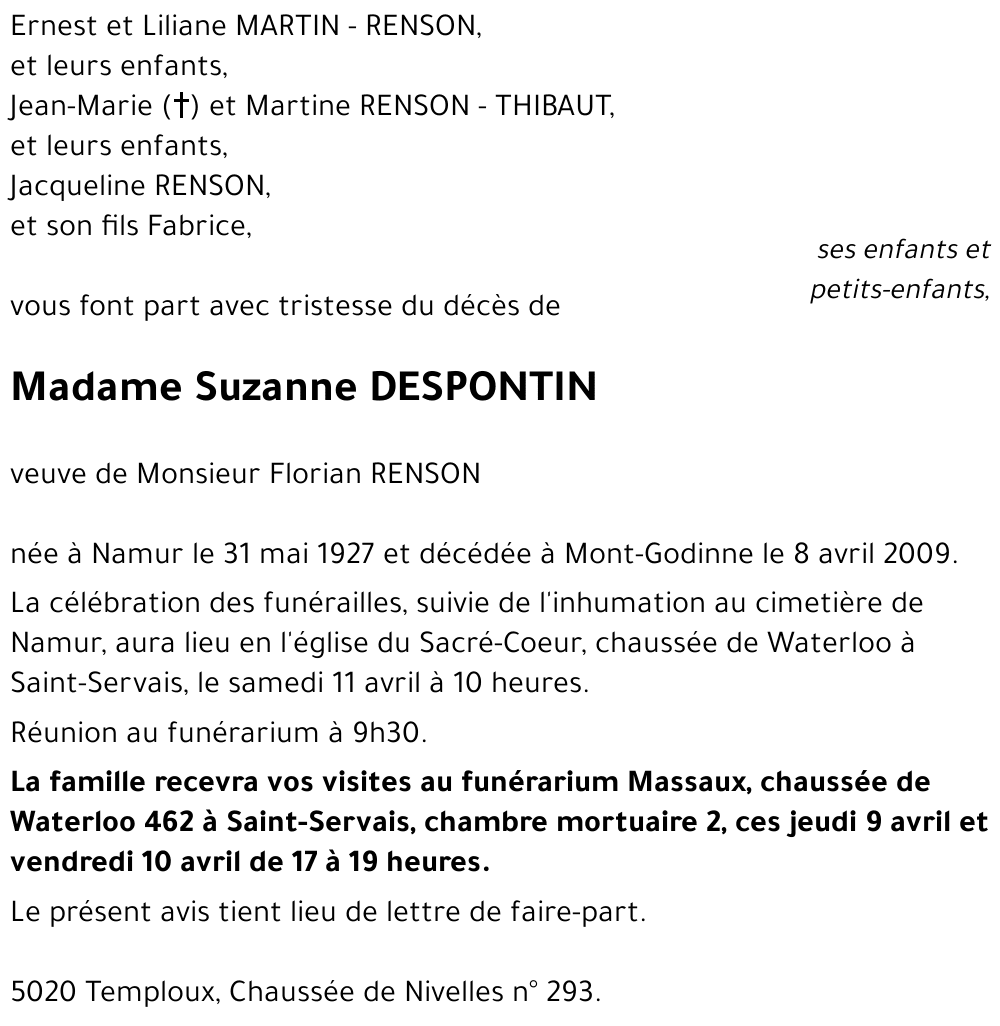 Ernest et Liliane MARTIN - RENSON,
et leurs enfants,
Jean-Marie (†) et Martine RENSON - THIBAUT,
et leurs enfants,
Jacqueline RENSON,
et son fils Fabrice,

ses enfants et petits-enfants,

vous font part avec tristesse du décès de

Madame Suzanne DESPONTIN

veuve de Monsieur Florian RENSON

née à Namur le 31 mai 1927 et décédée à Mont-Godinne le 8 avril 2009.

La célébration des funérailles, suivie de l'inhumation au cimetière de Namur, aura lieu en l'église du Sacré-Coeur, chaussée de Waterloo à Saint-Servais, le samedi 11 avril à 10 heures.

Réunion au funérarium à 9h30.

La famille recevra vos visites au funérarium Massaux, chaussée de Waterloo 462 à Saint-Servais, chambre mortuaire 2, ces jeudi 9 avril et vendredi 10 avril de 17 à 19 heures.

Le présent avis tient lieu de lettre de faire-part.

5020 Temploux, Chaussée de Nivelles n° 293.